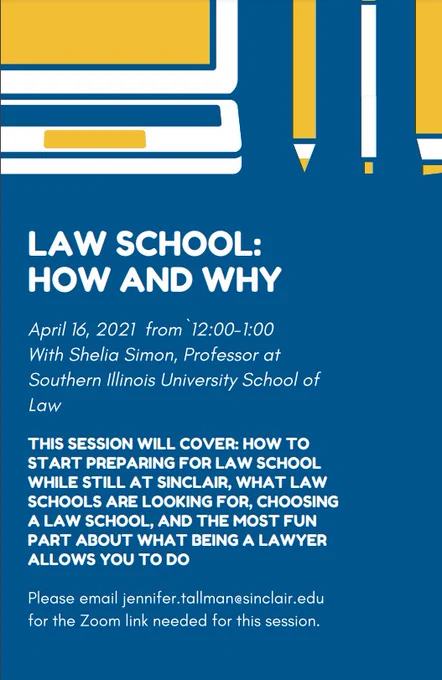 LAW SCHOOL:
HOW AND WHY

April 16, 2021 from`12:00-1:00
With Shelia Simon, Professor at Southern Illinois University School of Law

THIS SESSION WILL COVER: HOW TO START PREPARING FOR LAW SCHOOL WHILE STILL AT SINCLAIR, WHAT LAW SCHOOLS ARE LOOKING FOR, CHOOSING A LAW SCHOOL, AND THE MOST FUN PART ABOUT WHAT BEING A LAWYER ALLOWS YOU TO DO

Please email jennifer.tallman@sinclair.edu for the Zoom link needed for this session.